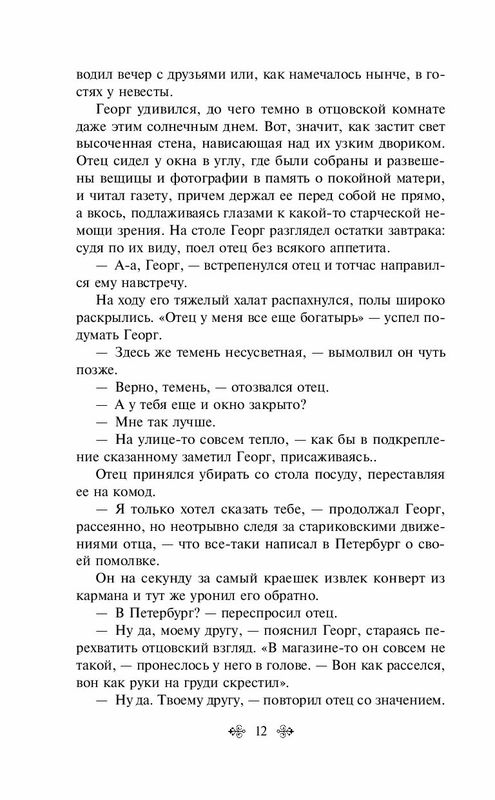 водил вечер с друзьями или, как намечалось нынче, в гостях у невесты.

Георг удивился, до чего темно в отцовской комнате даже этим солнечным днем. Вот, значит, как застит свет высоченная стена, нависающая над их узким двориком. Отец сидел у окна в углу, где были собраны и развешены вещицы и фотографии в память о покойной матери, и читал газету, причем держал ее перед собой не прямо, а вкось, подлаживаясь глазами к какой-то старческой немощи зрения. На столе Георг разглядел остатки завтрака: судя по их виду, поел отец без всякого аппетита.

— А-а, Георг, — встрепенулся отец и тотчас направился ему навстречу.

На ходу его тяжелый халат распахнулся, полы широко раскрылись. «Отец у меня все еще богатырь» — успел подумать Георг.

— Здесь же темень несусветная, — вымолвил он чуть позже.

— Верно, темень, — отозвался отец.

— А у тебя еще и окно закрыто?

— Мне так лучше.

— На улице-то совсем тепло, — как бы в подкрепление сказанному заметил Георг, присаживаясь..

Отец принялся убирать со стола посуду, переставляя ее на комод.

— Я только хотел сказать тебе, — продолжал Георг, рассеянно, но неотрывно следя за стариковскими движениями отца, — что все-таки написал в Петербург о своей помолвке.

Он на секунду за самый краешек извлек конверт из кармана и тут же уронил его обратно.

— В Петербург? — переспросил отец.

— Ну да, моему другу, — пояснил Георг, стараясь перехватить отцовский взгляд. «В магазине-то он совсем не такой, — пронеслось у него в голове. — Вон как расселся, вон как руки на груди скрестил».

— Ну да. Твоему другу, — повторил отец со значением.

12